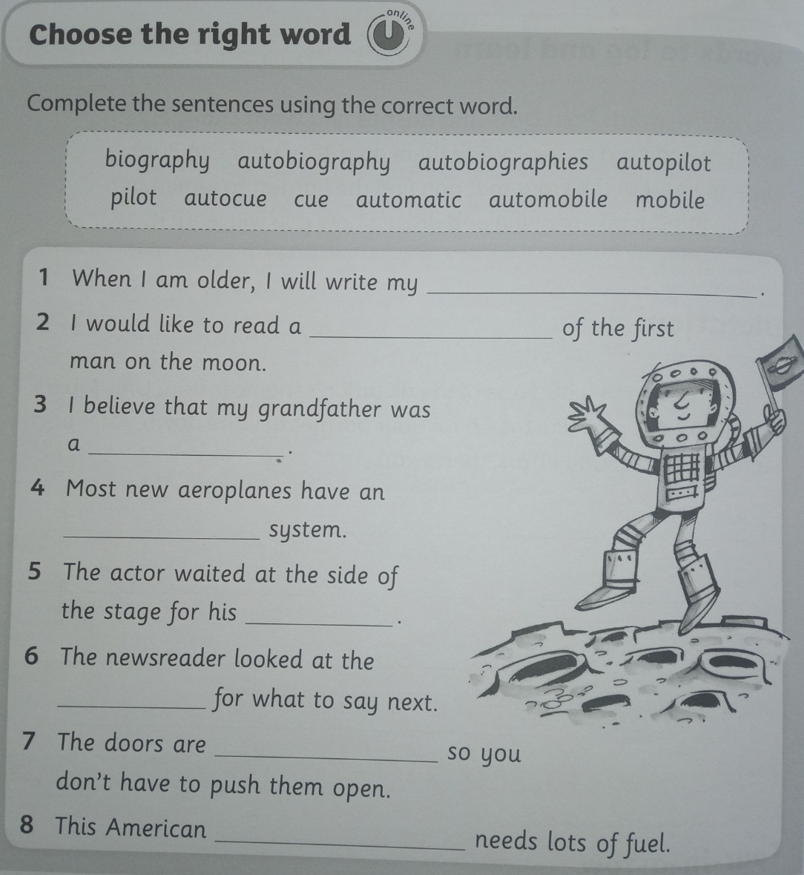 Choose the right word online

Complete the sentences using the correct word.

biography autobiography autobiographies autopilot
pilot autocue cue automatic automobile mobile

1 When I am older, I will write my ____________.

2 I would like to read a ____________ of the first man on the moon.

3 I believe that my grandfather was a ____________.

4 Most new aeroplanes have an ____________ system.

5 The actor waited at the side of the stage for his ____________.

6 The newsreader looked at the ____________ for what to say next.

7 The doors are ____________ so you don't have to push them open.

8 This American ____________ needs lots of fuel.